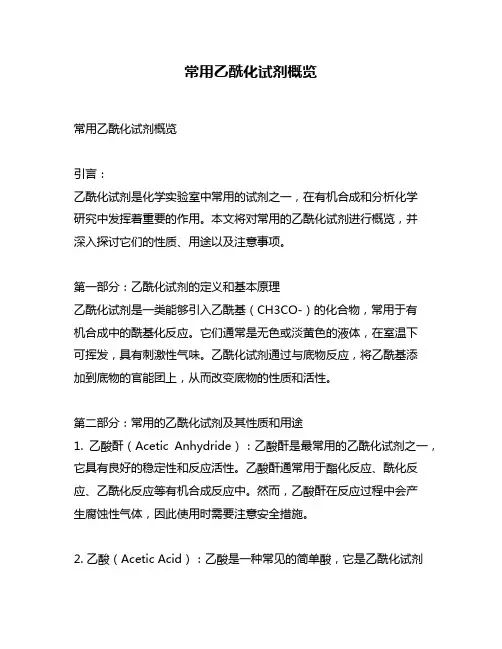 常用乙酰化试剂概览

常用乙酰化试剂概览

引言：
乙酰化试剂是化学实验室中常用的试剂之一，在有机合成和分析化学研究中发挥着重要的作用。本文将对常用的乙酰化试剂进行概览，并深入探讨它们的性质、用途以及注意事项。

第一部分：乙酰化试剂的定义和基本原理
乙酰化试剂是一类能够引入乙酰基（CH3CO-）的化合物，常用于有机合成中的酰基化反应。它们通常是无色或淡黄色的液体，在室温下可挥发，具有刺激性气味。乙酰化试剂通过与底物反应，将乙酰基添加到底物的官能团上，从而改变底物的性质和活性。

第二部分：常用的乙酰化试剂及其性质和用途
1. 乙酸酐（Acetic Anhydride）：乙酸酐是最常用的乙酰化试剂之一，它具有良好的稳定性和反应活性。乙酸酐通常用于酯化反应、酰化反应、乙酰化反应等有机合成反应中。然而，乙酸酐在反应过程中会产生腐蚀性气体，因此使用时需要注意安全措施。

2. 乙酸（Acetic Acid）：乙酸是一种常见的简单酸，它是乙酰化试剂